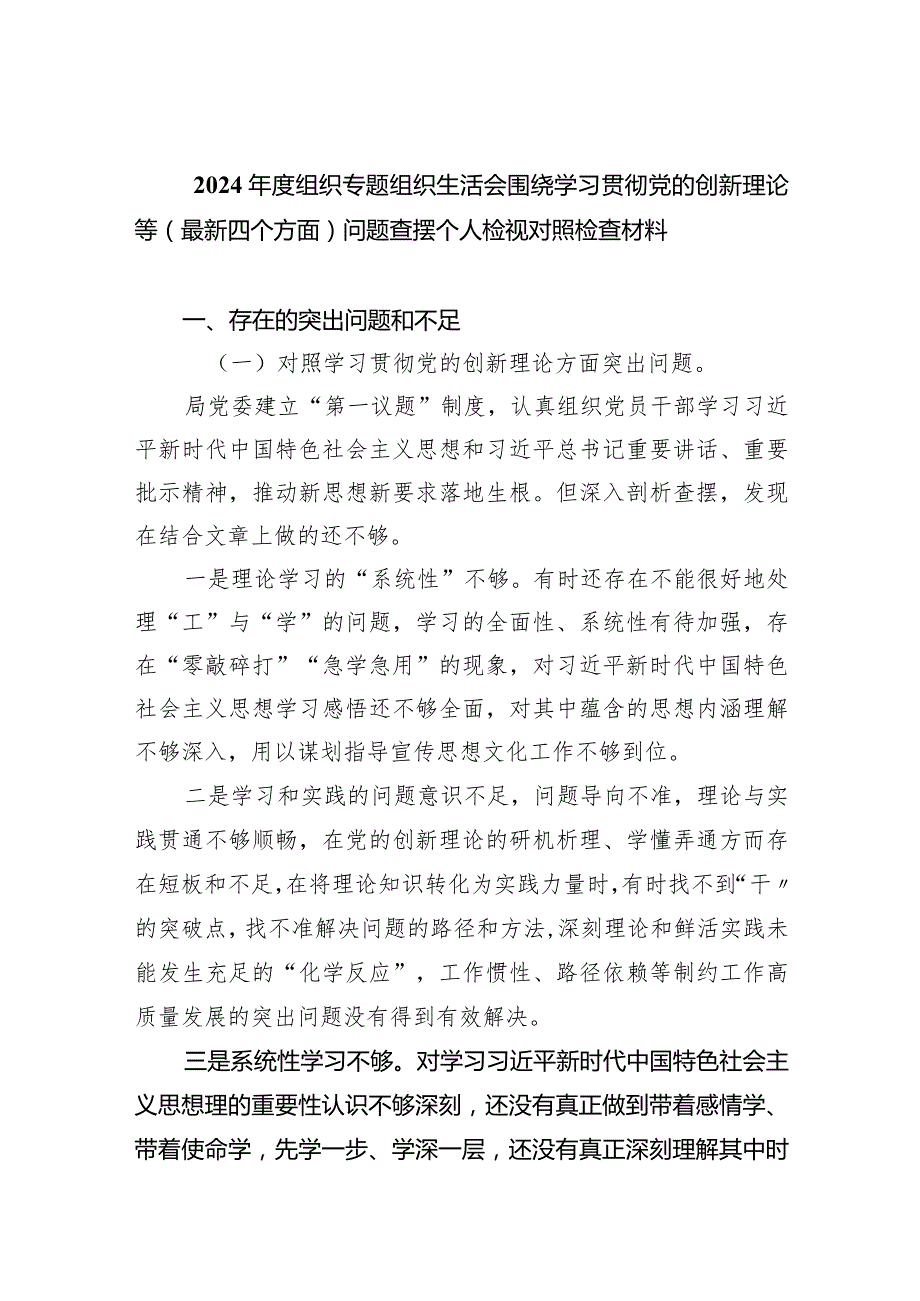 2024年度组织专题组织生活会围绕学习贯彻党的创新理论等（最新四个方面）问题查摆个人检视对照检查材料

一、存在的突出问题和不足

（一）对照学习贯彻党的创新理论方面突出问题。

局党委建立“第一议题”制度，认真组织党员干部学习习近平新时代中国特色社会主义思想和习近平总书记重要讲话、重要批示精神，推动新思想新要求落地生根。但深入剖析查摆，发现在结合文章上做的还不够。

一是理论学习的“系统性”不够。有时还存在不能很好地处理“工”与“学”的问题，学习的全面性、系统性有待加强，存在“零敲碎打”“急学急用”的现象，对习近平新时代中国特色社会主义思想学习感悟还不够全面，对其中蕴含的思想内涵理解不够深入，用以谋划指导宣传思想文化工作不够到位。

二是学习和实践的问题意识不足，问题导向不准，理论与实践贯通不够顺畅，在党的创新理论的研机析理、学懂弄通方而存在短板和不足，在将理论知识转化为实践力量时，有时找不到“干〃的突破点，找不准解决问题的路径和方法，深刻理论和鲜活实践未能发生充足的“化学反应”，工作惯性、路径依赖等制约工作高质量发展的突出问题没有得到有效解决。

三是系统性学习不够。对学习习近平新时代中国特色社会主义思想理的重要性认识不够深刻，还没有真正做到带着感情学、带着使命学，先学一步、学深一层，还没有真正深刻理解其中时